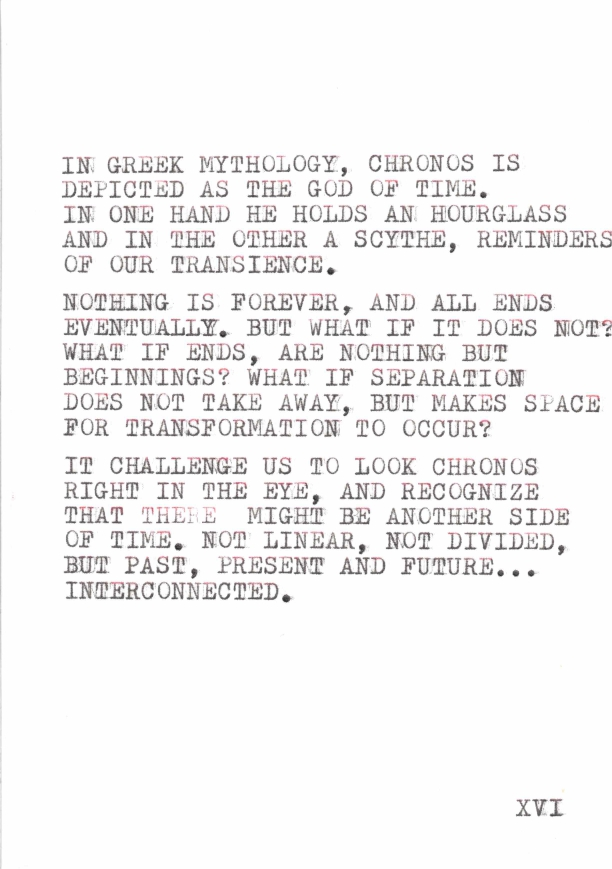 IN GREEK MYTHOLOGY, CHRONOS IS DEPICTED AS THE GOD OF TIME. IN ONE HAND HE HOLDS AN HOURGLASS AND IN THE OTHER A SCYTHE, REMINDERS OF OUR TRANSIENCE.

NOTHING IS FOREVER, AND ALL ENDS EVENTUALLY. BUT WHAT IF IT DOES NOT? WHAT IF ENDS, ARE NOTHING BUT BEGINNINGS? WHAT IF SEPARATION DOES NOT TAKE AWAY, BUT MAKES SPACE FOR TRANSFORMATION TO OCCUR?

IT CHALLENGE US TO LOOK CHRONOS RIGHT IN THE EYE, AND RECOGNIZE THAT THERE MIGHT BE ANOTHER SIDE OF TIME. NOT LINEAR, NOT DIVIDED, BUT PAST, PRESENT AND FUTURE... INTERCONNECTED.

XVI